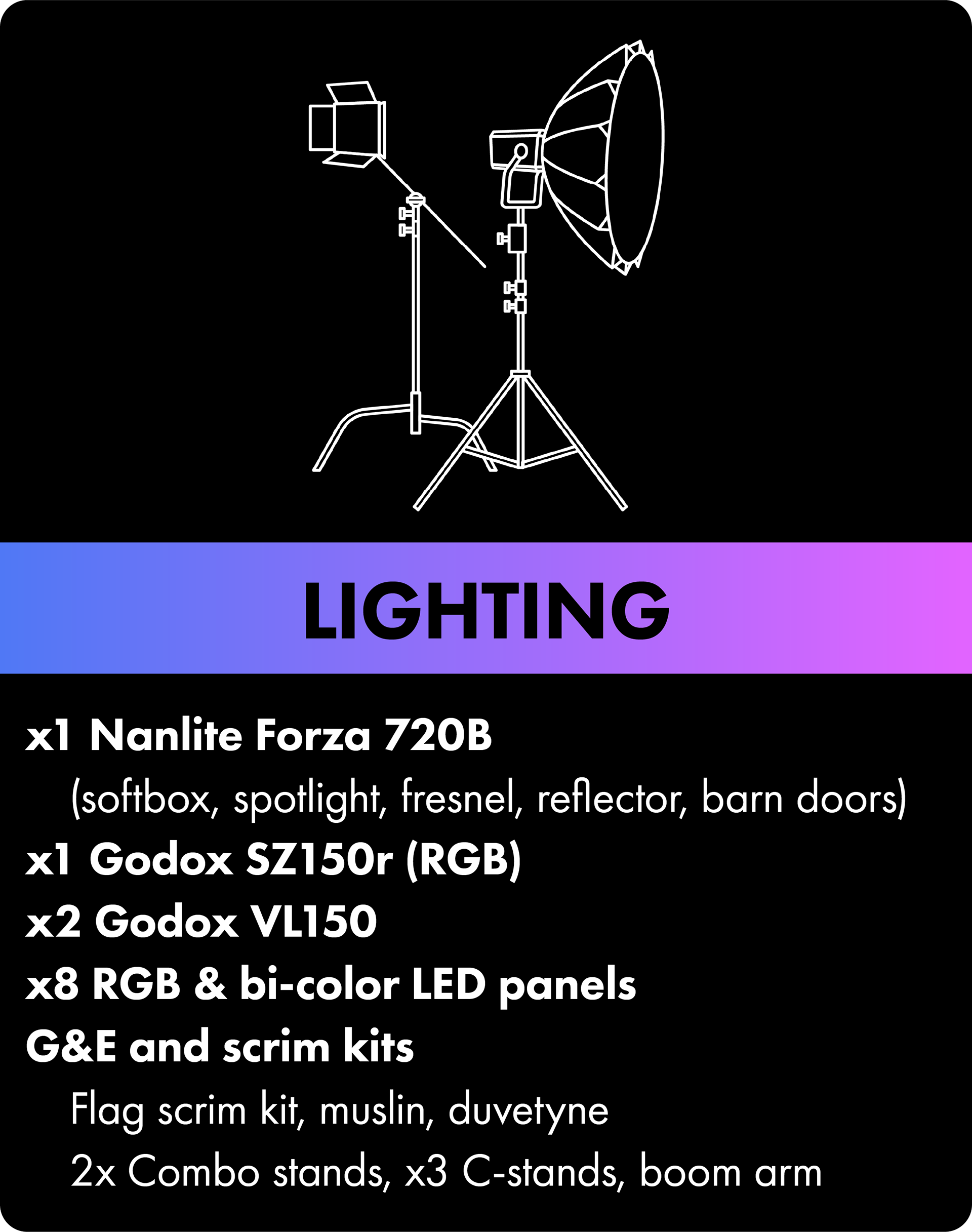 LIGHTING

x1 Nanlite Forza 720B

(softbox, spotlight, fresnel, reflector, barn doors)

x1 Godox SZ150r (RGB)

x2 Godox VL150

x8 RGB & bi-color LED panels

G&E and scrim kits

Flag scrim kit, muslin, duvetyne

2x Combo stands, x3 C-stands, boom arm